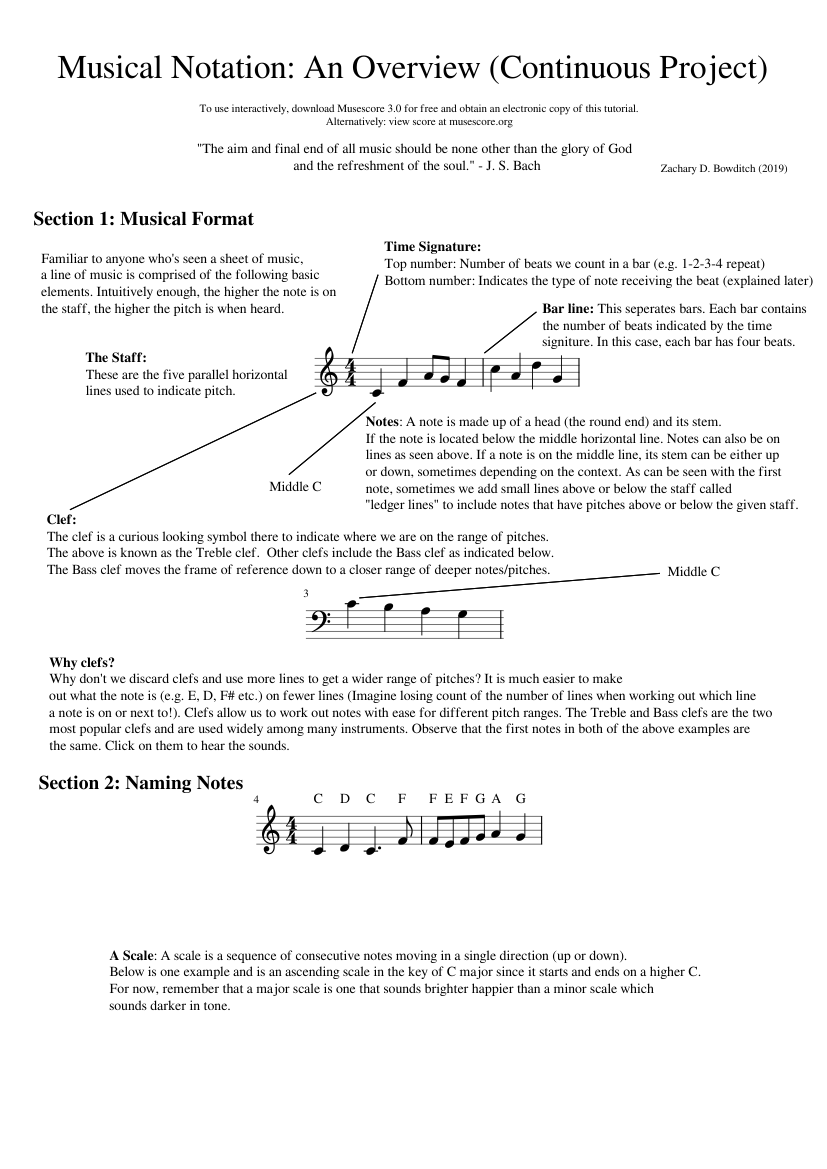 Musical Notation: An Overview (Continuous Project)

To use interactively, download Musescore 3.0 for free and obtain an electronic copy of this tutorial.
Alternatively: view score at musescore.org

"The aim and final end of all music should be none other than the glory of God and the refreshment of the soul." - J. S. Bach

Zachary D. Bowditch (2019)

Section 1: Musical Format

Familiar to anyone who's seen a sheet of music, a line of music is comprised of the following basic elements. Intuitively enough, the higher the note is on the staff, the higher the pitch is when heard.

Time Signature:
Top number: Number of beats we count in a bar (e.g. 1-2-3-4 repeat)
Bottom number: Indicates the type of note receiving the beat (explained later)

Bar line: This seperates bars. Each bar contains the number of beats indicated by the time signiture. In this case, each bar has four beats.

The Staff:
These are the five parallel horizontal lines used to indicate pitch.

Notes: A note is made up of a head (the round end) and its stem. If the note is located below the middle horizontal line. Notes can also be on lines as seen above. If a note is on the middle line, its stem can be either up or down, sometimes depending on the context. As can be seen with the first note, sometimes we add small lines above or below the staff called "ledger lines" to include notes that have pitches above or below the given staff.

Middle C

Clef:
The clef is a curious looking symbol there to indicate where we are on the range of pitches.
The above is known as the Treble clef. Other clefs include the Bass clef as indicated below.
The Bass clef moves the frame of reference down to a closer range of deeper notes/pitches.

Middle C

3

Why clefs?
Why don't we discard clefs and use more lines to get a wider range of pitches? It is much easier to make out what the note is (e.g. E, D, F# etc.) on fewer lines (Imagine losing count of the number of lines when working out which line a note is on or next to!). Clefs allow us to work out notes with ease for different pitch ranges. The Treble and Bass clefs are the two most popular clefs and are used widely among many instruments. Observe that the first notes in both of the above examples are the same. Click on them to hear the sounds.

Section 2: Naming Notes

4 C D C F F E F G A G

A Scale: A scale is a sequence of consecutive notes moving in a single direction (up or down).
Below is one example and is an ascending scale in the key of C major since it starts and ends on a higher C.
For now, remember that a major scale is one that sounds brighter happier than a minor scale which sounds darker in tone.